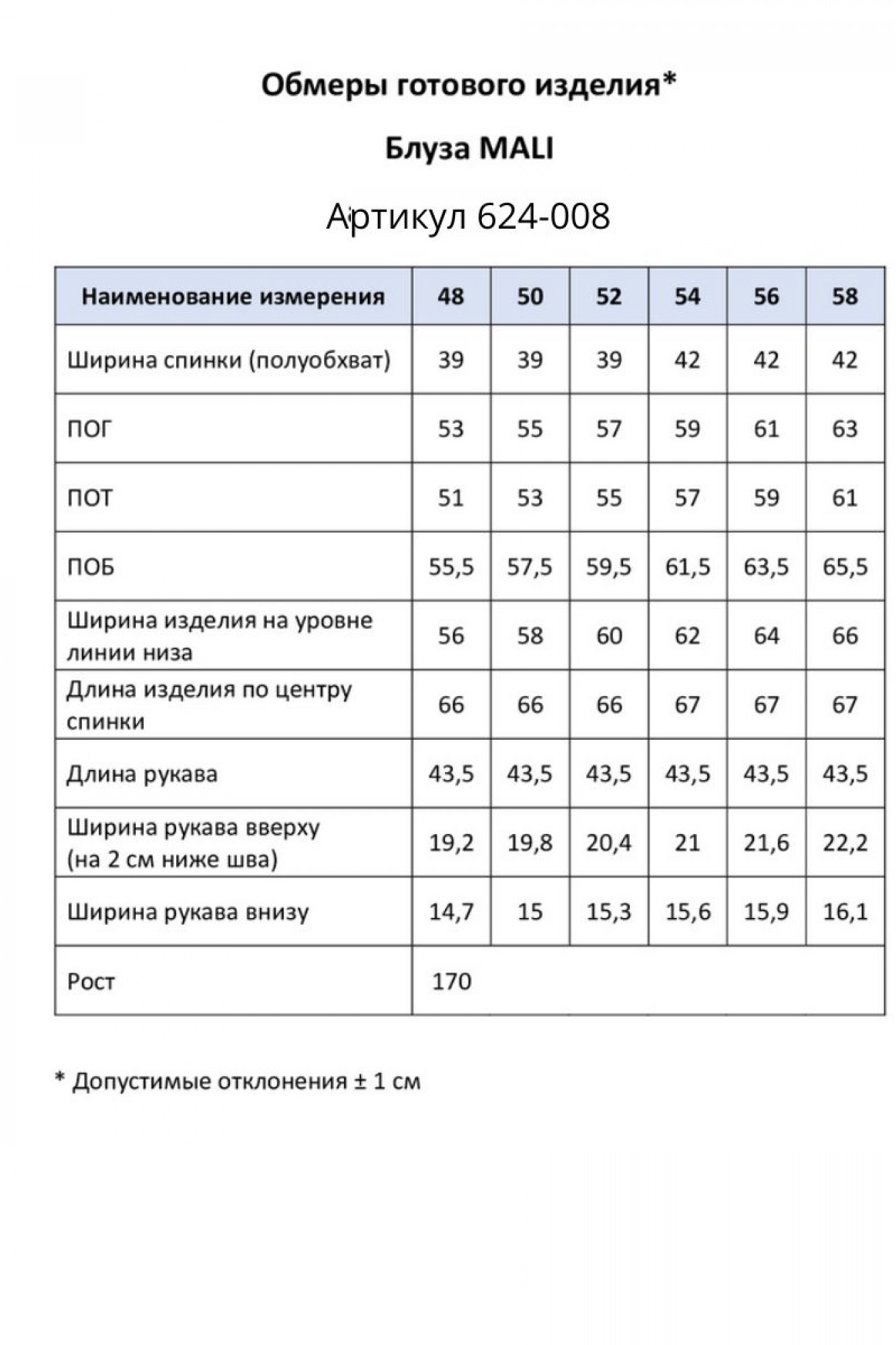 Обмеры готового изделия*

Блуза MALI

Артикул 624-008

| Наименование измерения | 48 | 50 | 52 | 54 | 56 | 58 |
|---|---|---|---|---|---|---|
| Ширина спинки (полуобхват) | 39 | 39 | 39 | 42 | 42 | 42 |
| ПОГ | 53 | 55 | 57 | 59 | 61 | 63 |
| ПОТ | 51 | 53 | 55 | 57 | 59 | 61 |
| ПОБ | 55,5 | 57,5 | 59,5 | 61,5 | 63,5 | 65,5 |
| Ширина изделия на уровне линии низа | 56 | 58 | 60 | 62 | 64 | 66 |
| Длина изделия по центру спинки | 66 | 66 | 66 | 67 | 67 | 67 |
| Длина рукава | 43,5 | 43,5 | 43,5 | 43,5 | 43,5 | 43,5 |
| Ширина рукава вверху (на 2 см ниже шва) | 19,2 | 19,8 | 20,4 | 21 | 21,6 | 22,2 |
| Ширина рукава внизу | 14,7 | 15 | 15,3 | 15,6 | 15,9 | 16,1 |
| Рост | 170 | | | | | |

* Допустимые отклонения ± 1 см